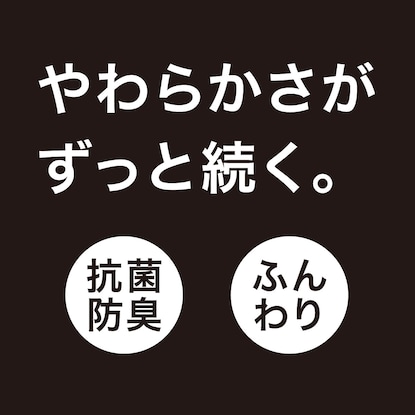 やわらかさが
ずっと続く。

抗菌
防臭

ふん
わり